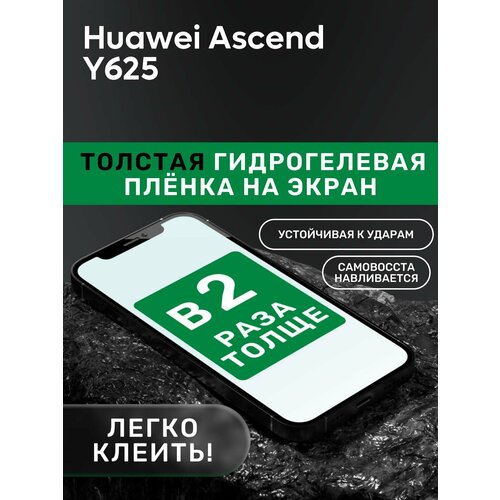 Huawei Ascend Y625

ТОЛСТАЯ ГИДРОГЕЛЕВАЯ ПЛЁНКА НА ЭКРАН

УСТОЙЧИВАЯ К УДАРАМ

САМОВОССТА НАВЛИВАЕТСЯ

В 2 РАЗА ТОЛЩЕ

ЛЕГКО КЛЕИТЬ!